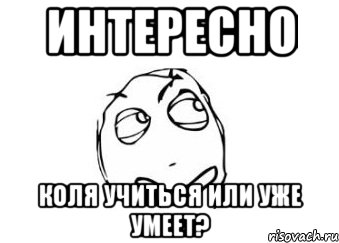 ИНТЕРЕСНО

КОЛЯ УЧИТЬСЯ ИЛИ УЖЕ УМЕЕТ?

risovach.ru